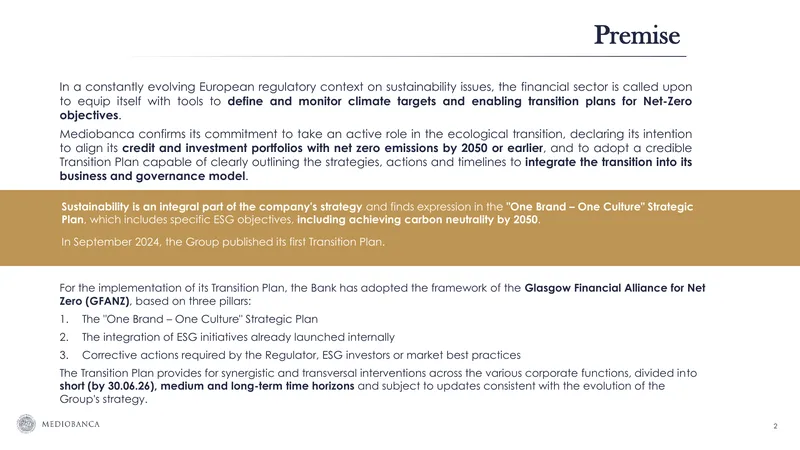 Premise

In a constantly evolving European regulatory context on sustainability issues, the financial sector is called upon to equip itself with tools to define and monitor climate targets and enabling transition plans for Net-Zero objectives.

Mediobanca confirms its commitment to take an active role in the ecological transition, declaring its intention to align its credit and investment portfolios with net zero emissions by 2050 or earlier, and to adopt a credible Transition Plan capable of clearly outlining the strategies, actions and timelines to integrate the transition into its business and governance model.

Sustainability is an integral part of the company's strategy and finds expression in the "One Brand – One Culture" Strategic Plan, which includes specific ESG objectives, including achieving carbon neutrality by 2050.

In September 2024, the Group published its first Transition Plan.

For the implementation of its Transition Plan, the Bank has adopted the framework of the Glasgow Financial Alliance for Net Zero (GFANZ), based on three pillars:
1. The "One Brand – One Culture" Strategic Plan
2. The integration of ESG initiatives already launched internally
3. Corrective actions required by the Regulator, ESG investors or market best practices

The Transition Plan provides for synergistic and transversal interventions across the various corporate functions, divided into short (by 30.06.26), medium and long-term time horizons and subject to updates consistent with the evolution of the Group's strategy.

MEDIOBANCA

2